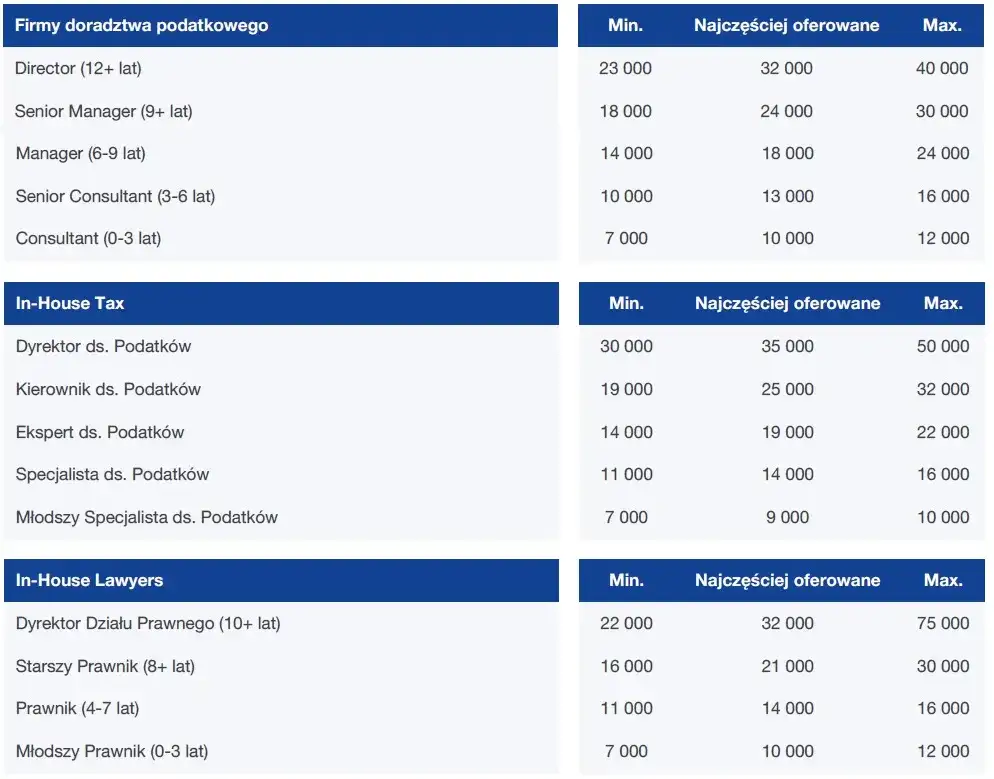 | Firmy doradztwa podatkowego | Min. | Najczęściej oferowane | Max. |
|---|---|---|---|
| Director (12+ lat) | 23 000 | 32 000 | 40 000 |
| Senior Manager (9+ lat) | 18 000 | 24 000 | 30 000 |
| Manager (6-9 lat) | 14 000 | 18 000 | 24 000 |
| Senior Consultant (3-6 lat) | 10 000 | 13 000 | 16 000 |
| Consultant (0-3 lat) | 7 000 | 10 000 | 12 000 |

| In-House Tax | Min. | Najczęściej oferowane | Max. |
|---|---|---|---|
| Dyrektor ds. Podatków | 30 000 | 35 000 | 50 000 |
| Kierownik ds. Podatków | 19 000 | 25 000 | 32 000 |
| Ekspert ds. Podatków | 14 000 | 19 000 | 22 000 |
| Specjalista ds. Podatków | 11 000 | 14 000 | 16 000 |
| Młodszy Specjalista ds. Podatków | 7 000 | 9 000 | 10 000 |

| In-House Lawyers | Min. | Najczęściej oferowane | Max. |
|---|---|---|---|
| Dyrektor Działu Prawnego (10+ lat) | 22 000 | 32 000 | 75 000 |
| Starszy Prawnik (8+ lat) | 16 000 | 21 000 | 30 000 |
| Prawnik (4-7 lat) | 11 000 | 14 000 | 16 000 |
| Młodszy Prawnik (0-3 lat) | 7 000 | 10 000 | 12 000 |